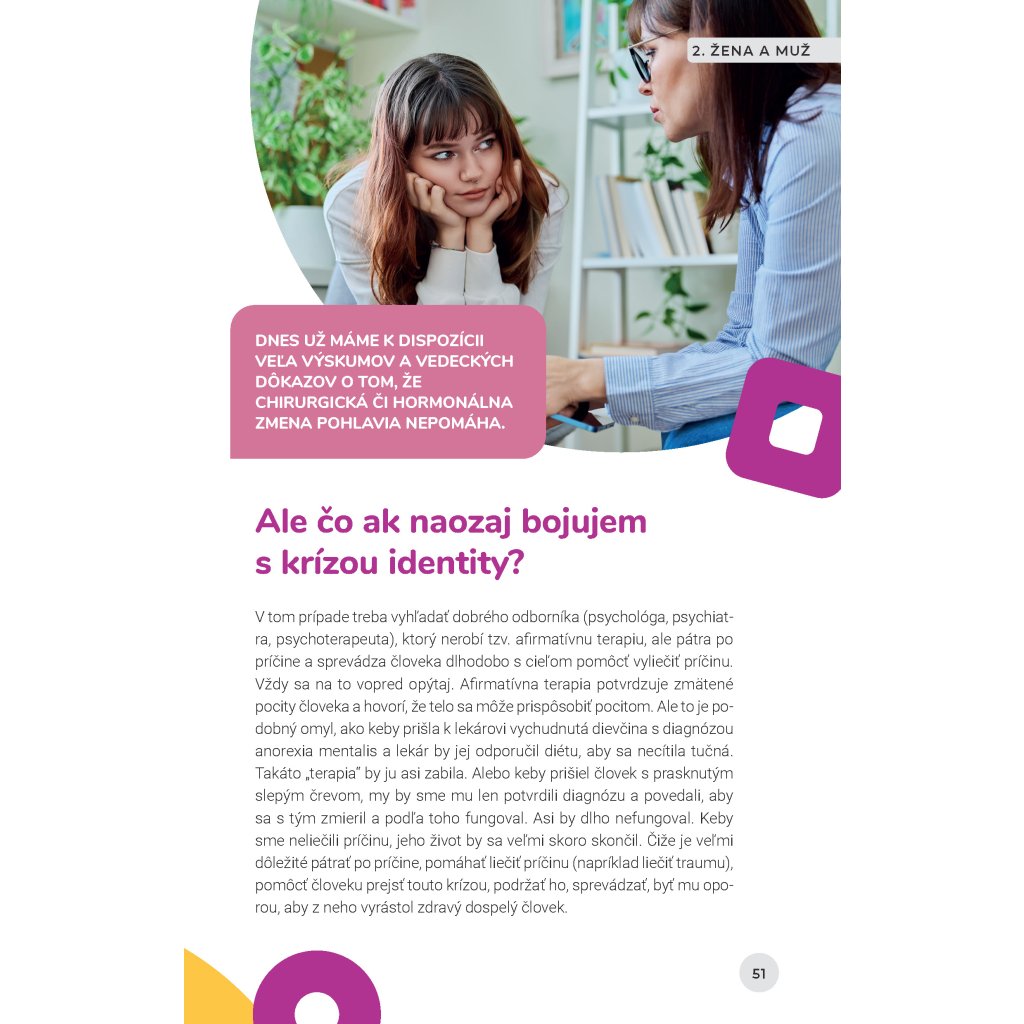 2. ŽENA A MUŽ

DNES UŽ MÁME K DISPOZÍCII VEĽA VÝSKUMOV A VEDECKÝCH DÔKAZOV O TOM, ŽE CHIRURGICKÁ ČI HORMONÁLNA ZMENA POHLAVIA NEPOMÁHA.

Ale čo ak naozaj bojujem s krízou identity?

V tom prípade treba vyhľadať dobrého odborníka (psychológa, psychiatra, psychoterapeuta), ktorý nerobí tzv. afirmatívnu terapiu, ale pátra po príčine a sprevádza človeka dlhodobo s cieľom pomôcť vyliečiť príčinu. Vždy sa na to vopred opýtaj. Afirmatívna terapia potvrdzuje zmätené pocity človeka a hovorí, že telo sa môže prispôsobiť pocitom. Ale to je podobný omyl, ako keby prišla k lekárovi vychudnutá dievčina s diagnózou anorexia mentalis a lekár by jej odporučil diétu, aby sa necítila tučná. Takáto „terapia" by ju asi zabila. Alebo keby prišiel človek s prasknutým slepým črevom, my by sme mu len potvrdili diagnózu a povedali, aby sa s tým zmieril a podľa toho fungoval. Asi by dlho nefungoval. Keby sme neliečili príčinu, jeho život by sa veľmi skoro skončil. Čiže je veľmi dôležité pátrať po príčine, pomáhať liečiť príčinu (napríklad liečiť traumu), pomôcť človeku prejsť touto krízou, podržať ho, sprevádzať, byť mu oporou, aby z neho vyrástol zdravý dospelý človek.

51